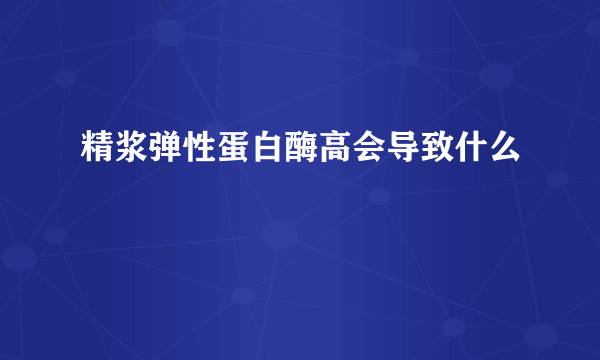 精浆弹性蛋白酶高会导致什么